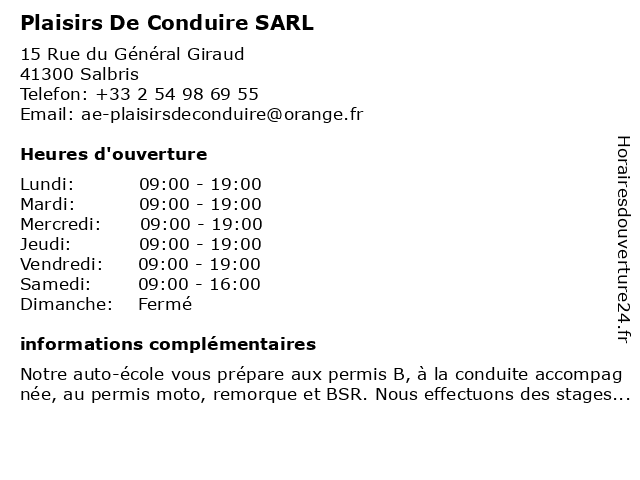 Plaisirs De Conduire SARL

15 Rue du Général Giraud
41300 Salbris
Telefon: +33 2 54 98 69 55
Email: ae-plaisirsdeconduire@orange.fr

Heures d'ouverture

| | |
|---|---|
| Lundi: | 09:00 - 19:00 |
| Mardi: | 09:00 - 19:00 |
| Mercredi: | 09:00 - 19:00 |
| Jeudi: | 09:00 - 19:00 |
| Vendredi: | 09:00 - 19:00 |
| Samedi: | 09:00 - 16:00 |
| Dimanche: | Fermé |

informations complémentaires

Notre auto-école vous prépare aux permis B, à la conduite accompag née, au permis moto, remorque et BSR. Nous effectuons des stages...

Horairesdouverture24.fr